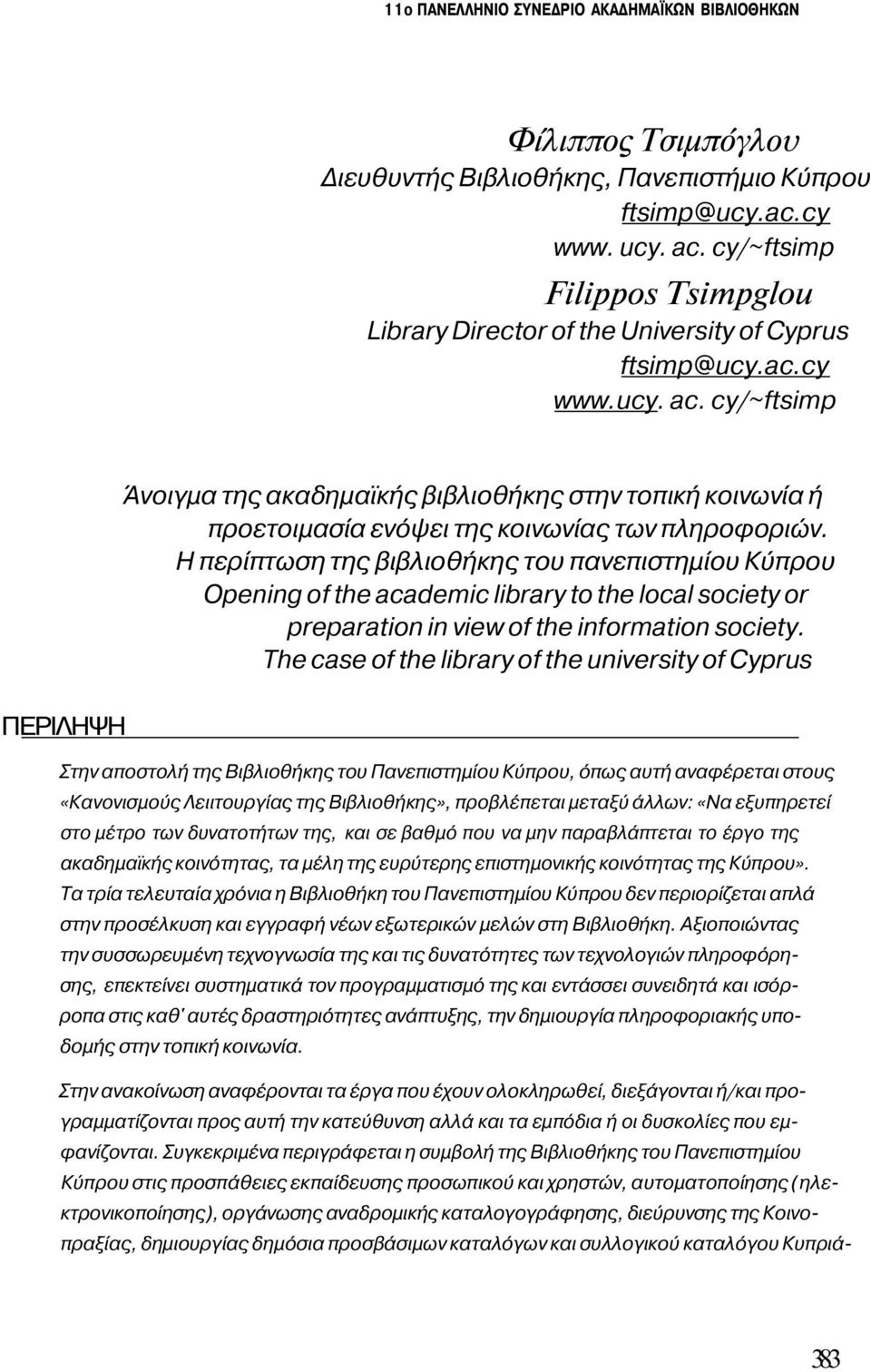 11ο ΠΑΝΕΛΛΗΝΙΟ ΣΥΝΕΔΡΙΟ ΑΚΑΔΗΜΑΪΚΩΝ ΒΙΒΛΙΟΘΗΚΩΝ

Φίλιππος Τσιμπόγλου
Διευθυντής Βιβλιοθήκης, Πανεπιστήμιο Κύπρου
ftsimp@ucy.ac.cy
www. ucy. ac. cy/~ftsimp

Filippos Tsimpglou
Library Director of the University of Cyprus
ftsimp@ucy.ac.cy
www.ucy. ac. cy/~ftsimp

Άνοιγμα της ακαδημαϊκής βιβλιοθήκης στην τοπική κοινωνία ή προετοιμασία ενόψει της κοινωνίας των πληροφοριών. Η περίπτωση της βιβλιοθήκης του πανεπιστημίου Κύπρου
Opening of the academic library to the local society or preparation in view of the information society. The case of the library of the university of Cyprus

ΠΕΡΙΛΗΨΗ

Στην αποστολή της Βιβλιοθήκης του Πανεπιστημίου Κύπρου, όπως αυτή αναφέρεται στους «Κανονισμούς Λειτουργίας της Βιβλιοθήκης», προβλέπεται μεταξύ άλλων: «Να εξυπηρετεί στο μέτρο των δυνατοτήτων της, και σε βαθμό που να μην παραβλάπτεται το έργο της ακαδημαϊκής κοινότητας, τα μέλη της ευρύτερης επιστημονικής κοινότητας της Κύπρου». Τα τρία τελευταία χρόνια η Βιβλιοθήκη του Πανεπιστημίου Κύπρου δεν περιορίζεται απλά στην προσέλκυση και εγγραφή νέων εξωτερικών μελών στη Βιβλιοθήκη. Αξιοποιώντας την συσσωρευμένη τεχνογνωσία της και τις δυνατότητες των τεχνολογιών πληροφόρησης, επεκτείνει συστηματικά τον προγραμματισμό της και εντάσσει συνειδητά και ισόρροπα στις καθ' αυτές δραστηριότητες ανάπτυξης, την δημιουργία πληροφοριακής υποδομής στην τοπική κοινωνία.

Στην ανακοίνωση αναφέρονται τα έργα που έχουν ολοκληρωθεί, διεξάγονται ή/και προγραμματίζονται προς αυτή την κατεύθυνση αλλά και τα εμπόδια ή οι δυσκολίες που εμφανίζονται. Συγκεκριμένα περιγράφεται η συμβολή της Βιβλιοθήκης του Πανεπιστημίου Κύπρου στις προσπάθειες εκπαίδευσης προσωπικού και χρηστών, αυτοματοποίησης (ηλεκτρονικοποίησης), οργάνωσης αναδρομικής καταλογογράφησης, διεύρυνσης της Κοινοπραξίας, δημιουργίας δημόσια προσβάσιμων καταλόγων και συλλογικού καταλόγου Κυπριά-

383